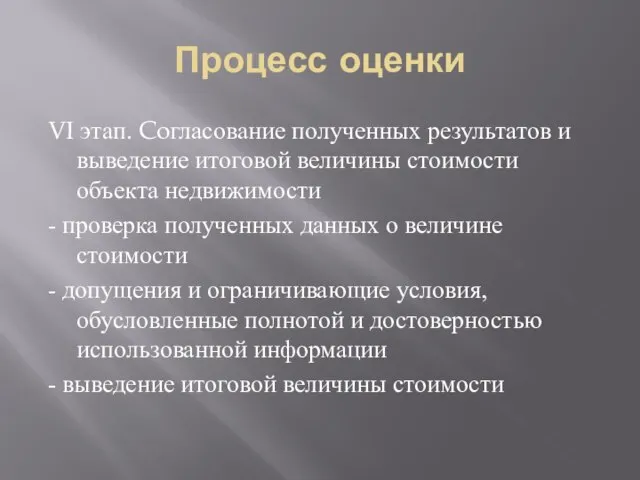 Процесс оценки

VI этап. Согласование полученных результатов и выведение итоговой величины стоимости объекта недвижимости

- проверка полученных данных о величине стоимости

- допущения и ограничивающие условия, обусловленные полнотой и достоверностью использованной информации

- выведение итоговой величины стоимости